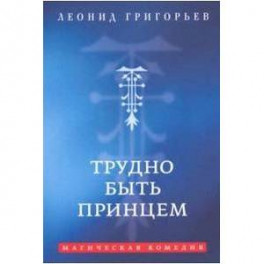 ЛЕОНИД ГРИГОРЬЕВ

ТРУДНО БЫТЬ ПРИНЦЕМ

МАГИЧЕСКАЯ КОМЕДИЯ